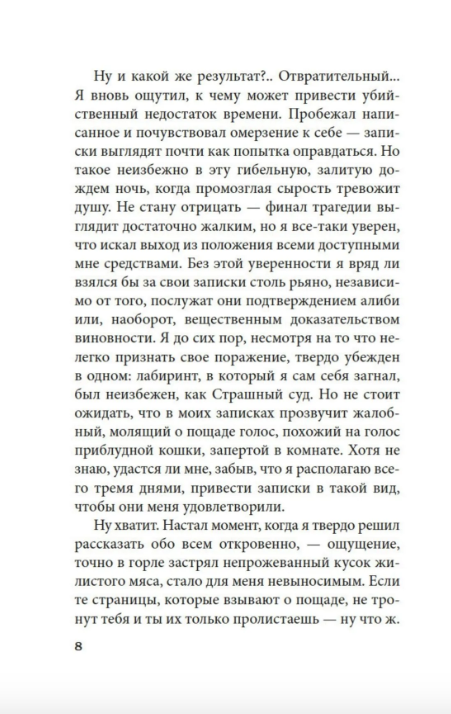 Ну и какой же результат?.. Отвратительный... Я вновь ощутил, к чему может привести убийственный недостаток времени. Пробежал написанное и почувствовал омерзение к себе — записки выглядят почти как попытка оправдаться. Но такое неизбежно в эту гибельную, залитую дождем ночь, когда промозглая сырость тревожит душу. Не стану отрицать — финал трагедии выглядит достаточно жалким, но я все-таки уверен, что искал выход из положения всеми доступными мне средствами. Без этой уверенности я вряд ли взялся бы за свои записки столь рьяно, независимо от того, послужат они подтверждением алиби или, наоборот, вещественным доказательством виновности. Я до сих пор, несмотря на то что нелегко признать свое поражение, твердо убежден в одном: лабиринт, в который я сам себя загнал, был неизбежен, как Страшный суд. Но не стоит ожидать, что в моих записках прозвучит жалобный, молящий о пощаде голос, похожий на голос приблудной кошки, запертой в комнате. Хотя не знаю, удастся ли мне, забыв, что я располагаю всего тремя днями, привести записки в такой вид, чтобы они меня удовлетворили.

Ну хватит. Настал момент, когда я твердо решил рассказать обо всем откровенно, — ощущение, точно в горле застрял непрожеванный кусок жилистого мяса, стало для меня невыносимым. Если те страницы, которые взывают о пощаде, не тронут тебя и ты их только пролистаешь — ну что ж.

8